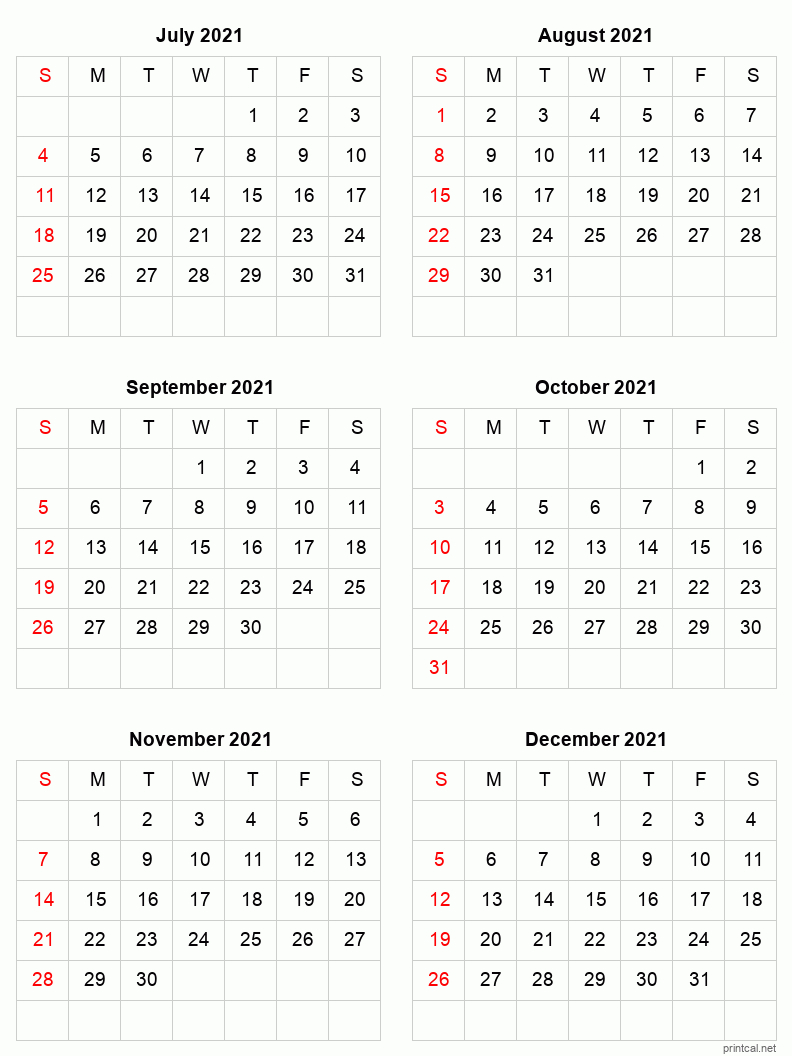 July 2021

| S | M | T | W | T | F | S |
|---|---|---|---|---|---|---|
| | | | | 1 | 2 | 3 |
| 4 | 5 | 6 | 7 | 8 | 9 | 10 |
| 11 | 12 | 13 | 14 | 15 | 16 | 17 |
| 18 | 19 | 20 | 21 | 22 | 23 | 24 |
| 25 | 26 | 27 | 28 | 29 | 30 | 31 |
| | | | | | | |

August 2021

| S | M | T | W | T | F | S |
|---|---|---|---|---|---|---|
| 1 | 2 | 3 | 4 | 5 | 6 | 7 |
| 8 | 9 | 10 | 11 | 12 | 13 | 14 |
| 15 | 16 | 17 | 18 | 19 | 20 | 21 |
| 22 | 23 | 24 | 25 | 26 | 27 | 28 |
| 29 | 30 | 31 | | | | |
| | | | | | | |

September 2021

| S | M | T | W | T | F | S |
|---|---|---|---|---|---|---|
| | | | 1 | 2 | 3 | 4 |
| 5 | 6 | 7 | 8 | 9 | 10 | 11 |
| 12 | 13 | 14 | 15 | 16 | 17 | 18 |
| 19 | 20 | 21 | 22 | 23 | 24 | 25 |
| 26 | 27 | 28 | 29 | 30 | | |
| | | | | | | |

October 2021

| S | M | T | W | T | F | S |
|---|---|---|---|---|---|---|
| | | | | | 1 | 2 |
| 3 | 4 | 5 | 6 | 7 | 8 | 9 |
| 10 | 11 | 12 | 13 | 14 | 15 | 16 |
| 17 | 18 | 19 | 20 | 21 | 22 | 23 |
| 24 | 25 | 26 | 27 | 28 | 29 | 30 |
| 31 | | | | | | |

November 2021

| S | M | T | W | T | F | S |
|---|---|---|---|---|---|---|
| | 1 | 2 | 3 | 4 | 5 | 6 |
| 7 | 8 | 9 | 10 | 11 | 12 | 13 |
| 14 | 15 | 16 | 17 | 18 | 19 | 20 |
| 21 | 22 | 23 | 24 | 25 | 26 | 27 |
| 28 | 29 | 30 | | | | |
| | | | | | | |

December 2021

| S | M | T | W | T | F | S |
|---|---|---|---|---|---|---|
| | | | 1 | 2 | 3 | 4 |
| 5 | 6 | 7 | 8 | 9 | 10 | 11 |
| 12 | 13 | 14 | 15 | 16 | 17 | 18 |
| 19 | 20 | 21 | 22 | 23 | 24 | 25 |
| 26 | 27 | 28 | 29 | 30 | 31 | |
| | | | | | | |

printcal.net